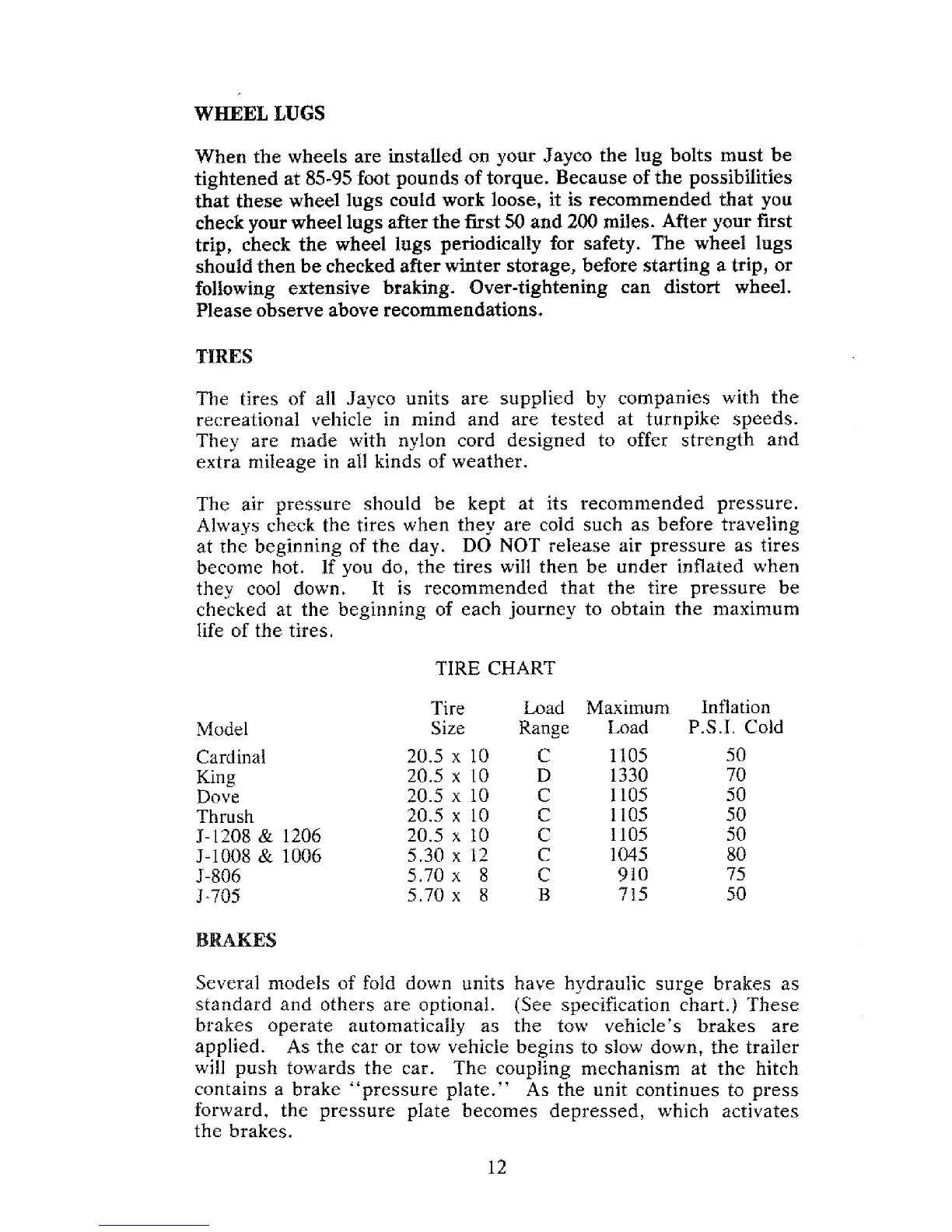 WHEEL LUGS

When the wheels are installed on your Jayco the lug bolts must be tightened at 85-95 foot pounds of torque. Because of the possibilities that these wheel lugs could work loose, it is recommended that you check your wheel lugs after the first 50 and 200 miles. After your first trip, check the wheel lugs periodically for safety. The wheel lugs should then be checked after winter storage, before starting a trip, or following extensive braking. Over-tightening can distort wheel. Please observe above recommendations.

TIRES

The tires of all Jayco units are supplied by companies with the recreational vehicle in mind and are tested at turnpike speeds. They are made with nylon cord designed to offer strength and extra mileage in all kinds of weather.

The air pressure should be kept at its recommended pressure. Always check the tires when they are cold such as before traveling at the beginning of the day. DO NOT release air pressure as tires become hot. If you do, the tires will then be under inflated when they cool down. It is recommended that the tire pressure be checked at the beginning of each journey to obtain the maximum life of the tires.

TIRE CHART

| Model | Tire Size | Load Range | Maximum Load | Inflation P.S.I. Cold |
|---|---|---|---|---|
| Cardinal | 20.5 x 10 | C | 1105 | 50 |
| King | 20.5 x 10 | D | 1330 | 70 |
| Dove | 20.5 x 10 | C | 1105 | 50 |
| Thrush | 20.5 x 10 | C | 1105 | 50 |
| J-1208 & 1206 | 20.5 x 10 | C | 1105 | 50 |
| J-1008 & 1006 | 5.30 x 12 | C | 1045 | 80 |
| J-806 | 5.70 x 8 | C | 910 | 75 |
| J-705 | 5.70 x 8 | B | 715 | 50 |

BRAKES

Several models of fold down units have hydraulic surge brakes as standard and others are optional. (See specification chart.) These brakes operate automatically as the tow vehicle's brakes are applied. As the car or tow vehicle begins to slow down, the trailer will push towards the car. The coupling mechanism at the hitch contains a brake "pressure plate." As the unit continues to press forward, the pressure plate becomes depressed, which activates the brakes.

12